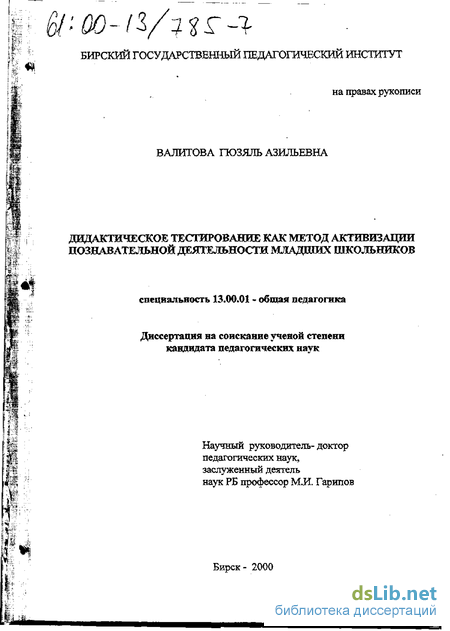 61:00-13/785-7

БИРСКИЙ ГОСУДАРСТВЕННЫЙ ПЕДАГОГИЧЕСКИЙ ИНСТИТУТ

на правах рукописи

ВАЛИТОВА ГЮЗЯЛЬ АЗИЛЬЕВНА

ДИДАКТИЧЕСКОЕ ТЕСТИРОВАНИЕ КАК МЕТОД АКТИВИЗАЦИИ ПОЗНАВАТЕЛЬНОЙ ДЕЯТЕЛЬНОСТИ МЛАДШИХ ШКОЛЬНИКОВ

специальность 13.00.01 - общая педагогика

Диссертация на соискание ученой степени кандидата педагогических наук

Научный руководитель- доктор педагогических наук, заслуженный деятель наук РБ профессор М.И. Гарипов

Бирск - 2000

dsLib.net
библиотека диссертаций